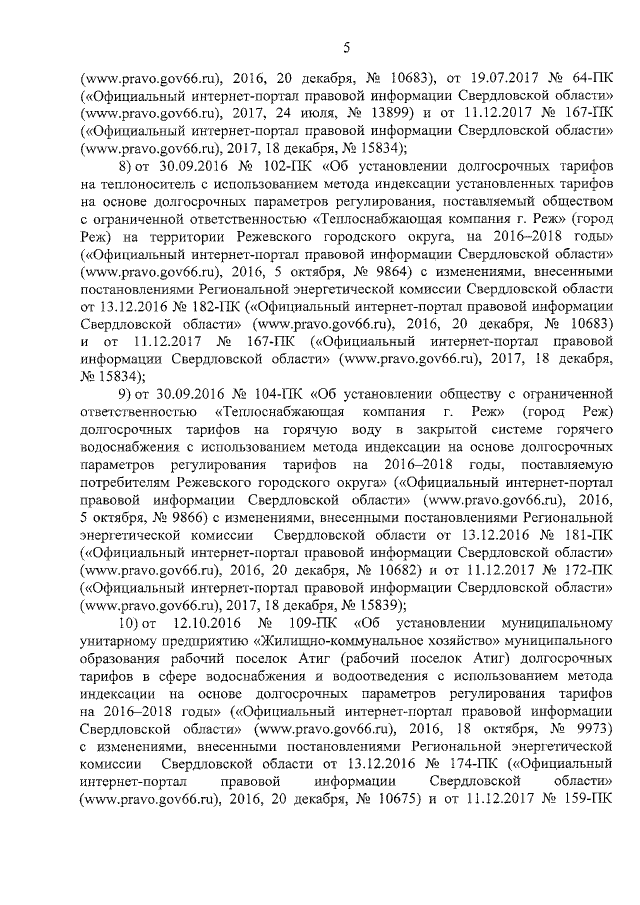 5

(www.pravo.gov66.ru), 2016, 20 декабря, № 10683), от 19.07.2017 № 64-ПК («Официальный интернет-портал правовой информации Свердловской области» (www.pravo.gov66.ru), 2017, 24 июля, № 13899) и от 11.12.2017 № 167-ПК («Официальный интернет-портал правовой информации Свердловской области» (www.pravo.gov66.ru), 2017, 18 декабря, № 15834);

8) от 30.09.2016 № 102-ПК «Об установлении долгосрочных тарифов на теплоноситель с использованием метода индексации установленных тарифов на основе долгосрочных параметров регулирования, поставляемый обществом с ограниченной ответственностью «Теплоснабжающая компания г. Реж» (город Реж) на территории Режевского городского округа, на 2016–2018 годы» («Официальный интернет-портал правовой информации Свердловской области» (www.pravo.gov66.ru), 2016, 5 октября, № 9864) с изменениями, внесенными постановлениями Региональной энергетической комиссии Свердловской области от 13.12.2016 № 182-ПК («Официальный интернет-портал правовой информации Свердловской области» (www.pravo.gov66.ru), 2016, 20 декабря, № 10683) и от 11.12.2017 № 167-ПК («Официальный интернет-портал правовой информации Свердловской области» (www.pravo.gov66.ru), 2017, 18 декабря, № 15834);

9) от 30.09.2016 № 104-ПК «Об установлении обществу с ограниченной ответственностью «Теплоснабжающая компания г. Реж» (город Реж) долгосрочных тарифов на горячую воду в закрытой системе горячего водоснабжения с использованием метода индексации на основе долгосрочных параметров регулирования тарифов на 2016–2018 годы, поставляемую потребителям Режевского городского округа» («Официальный интернет-портал правовой информации Свердловской области» (www.pravo.gov66.ru), 2016, 5 октября, № 9866) с изменениями, внесенными постановлениями Региональной энергетической комиссии Свердловской области от 13.12.2016 № 181-ПК («Официальный интернет-портал правовой информации Свердловской области» (www.pravo.gov66.ru), 2016, 20 декабря, № 10682) и от 11.12.2017 № 172-ПК («Официальный интернет-портал правовой информации Свердловской области» (www.pravo.gov66.ru), 2017, 18 декабря, № 15839);

10) от 12.10.2016 № 109-ПК «Об установлении муниципальному унитарному предприятию «Жилищно-коммунальное хозяйство» муниципального образования рабочий поселок Атиг (рабочий поселок Атиг) долгосрочных тарифов в сфере водоснабжения и водоотведения с использованием метода индексации на основе долгосрочных параметров регулирования тарифов на 2016–2018 годы» («Официальный интернет-портал правовой информации Свердловской области» (www.pravo.gov66.ru), 2016, 18 октября, № 9973) с изменениями, внесенными постановлениями Региональной энергетической комиссии Свердловской области от 13.12.2016 № 174-ПК («Официальный интернет-портал правовой информации Свердловской области» (www.pravo.gov66.ru), 2016, 20 декабря, № 10675) и от 11.12.2017 № 159-ПК